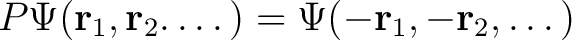 $P\Psi(\mathbf{r}_1, \mathbf{r}_2. \ldots) = \Psi(-\mathbf{r}_1, -\mathbf{r}_2, \ldots)$